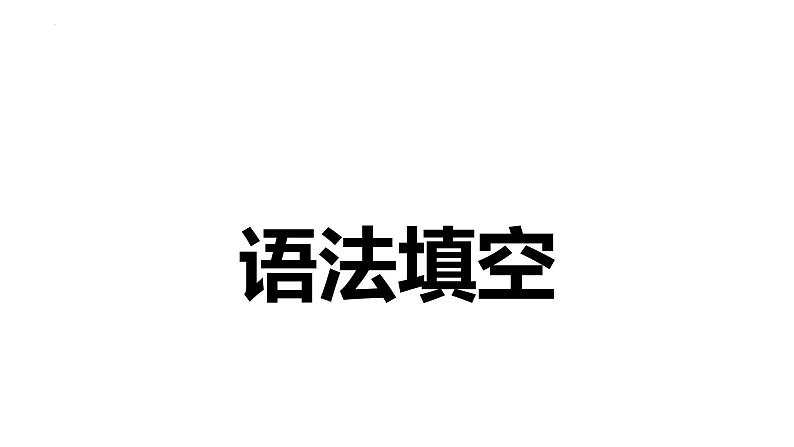 语法填空